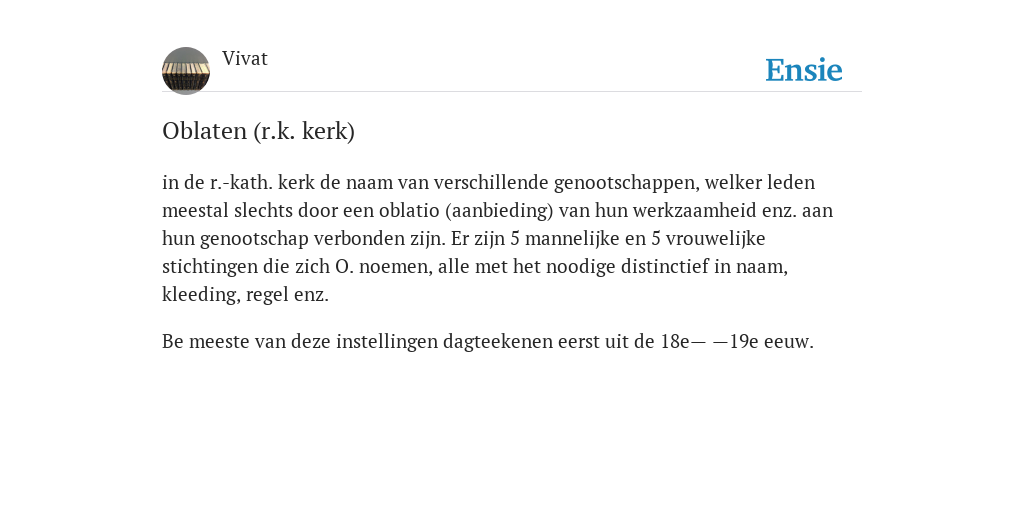 Vivat

Ensie

Oblaten (r.k. kerk)

in de r.-kath. kerk de naam van verschillende genootschappen, welker leden meestal slechts door een oblatio (aanbieding) van hun werkzaamheid enz. aan hun genootschap verbonden zijn. Er zijn 5 mannelijke en 5 vrouwelijke stichtingen die zich O. noemen, alle met het noodige distinctief in naam, kleeding, regel enz.

Be meeste van deze instellingen dagteekenen eerst uit de 18e— —19e eeuw.